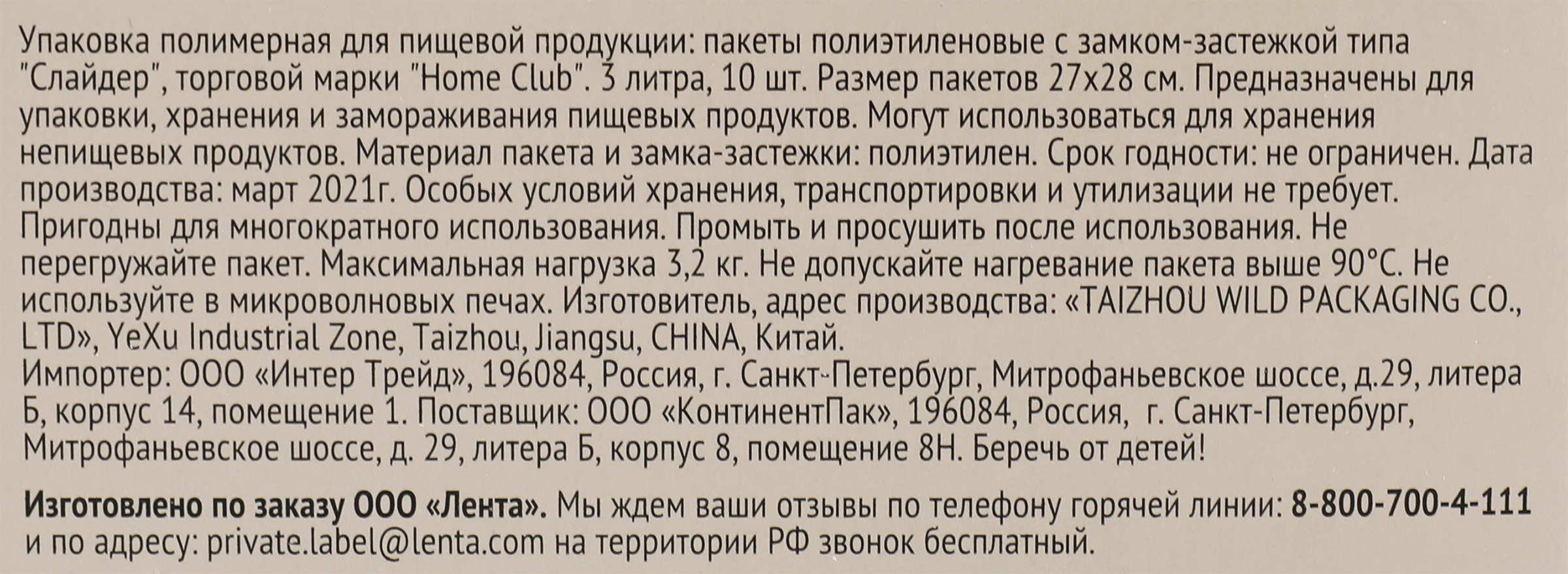 Упаковка полимерная для пищевой продукции: пакеты полиэтиленовые с замком-застежкой типа "Слайдер", торговой марки "Home Club". 3 литра, 10 шт. Размер пакетов 27х28 см. Предназначены для упаковки, хранения и замораживания пищевых продуктов. Могут использоваться для хранения непищевых продуктов. Материал пакета и замка-застежки: полиэтилен. Срок годности: не ограничен. Дата производства: март 2021г. Особых условий хранения, транспортировки и утилизации не требует. Пригодны для многократного использования. Промыть и просушить после использования. Не перегружайте пакет. Максимальная нагрузка 3,2 кг. Не допускайте нагревание пакета выше 90°С. Не используйте в микроволновых печах. Изготовитель, адрес производства: «TAIZHOU WILD PACKAGING CO., LTD», YeXu Industrial Zone, Taizhou, Jiangsu, CHINA, Китай.
Импортер: ООО «Интер Трейд», 196084, Россия, г. Санкт-Петербург, Митрофаньевское шоссе, д.29, литера Б, корпус 14, помещение 1. Поставщик: ООО «КонтинентПак», 196084, Россия, г. Санкт-Петербург, Митрофаньевское шоссе, д. 29, литера Б, корпус 8, помещение 8Н. Беречь от детей!

Изготовлено по заказу ООО «Лента». Мы ждем ваши отзывы по телефону горячей линии: 8-800-700-4-111 и по адресу: private.label@lenta.com на территории РФ звонок бесплатный.